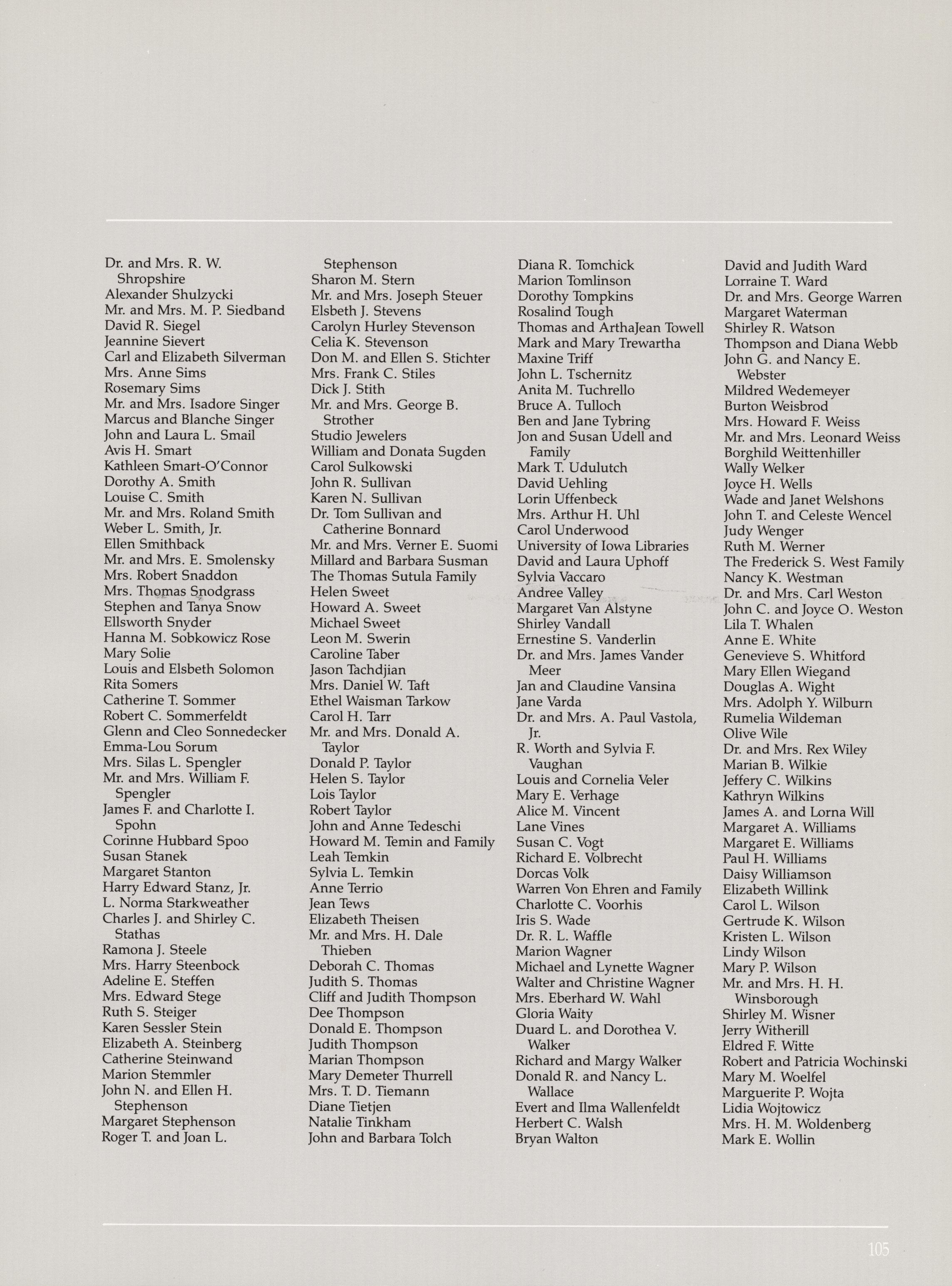 Dr. and Mrs. R. W. Shropshire
Alexander Shulzycki
Mr. and Mrs. M. P. Siedband
David R. Siegel
Jeannine Sievert
Carl and Elizabeth Silverman
Mrs. Anne Sims
Rosemary Sims
Mr. and Mrs. Isadore Singer
Marcus and Blanche Singer
John and Laura L. Smail
Avis H. Smart
Kathleen Smart-O'Connor
Dorothy A. Smith
Louise C. Smith
Mr. and Mrs. Roland Smith
Weber L. Smith, Jr.
Ellen Smithback
Mr. and Mrs. E. Smolensky
Mrs. Robert Snaddon
Mrs. Thomas Snodgrass
Stephen and Tanya Snow
Ellsworth Snyder
Hanna M. Sobkowicz Rose
Mary Solie
Louis and Elsbeth Solomon
Rita Somers
Catherine T. Sommer
Robert C. Sommerfeldt
Glenn and Cleo Sonnedecker
Emma-Lou Sorum
Mrs. Silas L. Spengler
Mr. and Mrs. William F. Spengler
James F. and Charlotte I. Spohn
Corinne Hubbard Spoo
Susan Stanek
Margaret Stanton
Harry Edward Stanz, Jr.
L. Norma Starkweather
Charles J. and Shirley C. Stathas
Ramona J. Steele
Mrs. Harry Steenbock
Adeline E. Steffen
Mrs. Edward Stege
Ruth S. Steiger
Karen Sessler Stein
Elizabeth A. Steinberg
Catherine Steinwand
Marion Stemmler
John N. and Ellen H. Stephenson
Margaret Stephenson
Roger T. and Joan L. Stephenson
Sharon M. Stern
Mr. and Mrs. Joseph Steuer
Elsbeth J. Stevens
Carolyn Hurley Stevenson
Celia K. Stevenson
Don M. and Ellen S. Stichter
Mrs. Frank C. Stiles
Dick J. Stith
Mr. and Mrs. George B. Strother
Studio Jewelers
William and Donata Sugden
Carol Sulkowski
John R. Sullivan
Karen N. Sullivan
Dr. Tom Sullivan and Catherine Bonnard
Mr. and Mrs. Verner E. Suomi
Millard and Barbara Susman
The Thomas Sutula Family
Helen Sweet
Howard A. Sweet
Michael Sweet
Leon M. Swerin
Caroline Taber
Jason Tachdjian
Mrs. Daniel W. Taft
Ethel Waisman Tarkow
Carol H. Tarr
Mr. and Mrs. Donald A. Taylor
Donald P. Taylor
Helen S. Taylor
Lois Taylor
Robert Taylor
John and Anne Tedeschi
Howard M. Temin and Family
Leah Temkin
Sylvia L. Temkin
Anne Terrio
Jean Tews
Elizabeth Theisen
Mr. and Mrs. H. Dale Thieben
Deborah C. Thomas
Judith S. Thomas
Cliff and Judith Thompson
Dee Thompson
Donald E. Thompson
Judith Thompson
Marian Thompson
Mary Demeter Thurrell
Mrs. T. D. Tiemann
Diane Tietjen
Natalie Tinkham
John and Barbara Tolch
Diana R. Tomchick
Marion Tomlinson
Dorothy Tompkins
Rosalind Tough
Thomas and ArthaJean Towell
Mark and Mary Trewartha
Maxine Triff
John L. Tschernitz
Anita M. Tuchrello
Bruce A. Tulloch
Ben and Jane Tybring
Jon and Susan Udell and Family
Mark T. Udulutch
David Uehling
Lorin Uffenbeck
Mrs. Arthur H. Uhl
Carol Underwood
University of Iowa Libraries
David and Laura Uphoff
Sylvia Vaccaro
Andree Valley
Margaret Van Alstyne
Shirley Vandall
Ernestine S. Vanderlin
Dr. and Mrs. James Vander Meer
Jan and Claudine Vansina
Jane Varda
Dr. and Mrs. A. Paul Vastola, Jr.
R. Worth and Sylvia F. Vaughan
Louis and Cornelia Veler
Mary E. Verhage
Alice M. Vincent
Lane Vines
Susan C. Vogt
Richard E. Volbrecht
Dorcas Volk
Warren Von Ehren and Family
Charlotte C. Voorhis
Iris S. Wade
Dr. R. L. Waffle
Marion Wagner
Michael and Lynette Wagner
Walter and Christine Wagner
Mrs. Eberhard W. Wahl
Gloria Waity
Duard L. and Dorothea V. Walker
Richard and Margy Walker
Donald R. and Nancy L. Wallace
Evert and Ilma Wallenfeldt
Herbert C. Walsh
Bryan Walton
David and Judith Ward
Lorraine T. Ward
Dr. and Mrs. George Warren
Margaret Waterman
Shirley R. Watson
Thompson and Diana Webb
John G. and Nancy E. Webster
Mildred Wedemeyer
Burton Weisbrod
Mrs. Howard F. Weiss
Mr. and Mrs. Leonard Weiss
Borghild Weittenhiller
Wally Welker
Joyce H. Wells
Wade and Janet Welshons
John T. and Celeste Wencel
Judy Wenger
Ruth M. Werner
The Frederick S. West Family
Nancy K. Westman
Dr. and Mrs. Carl Weston
John C. and Joyce O. Weston
Lila T. Whalen
Anne E. White
Genevieve S. Whitford
Mary Ellen Wiegand
Douglas A. Wight
Mrs. Adolph Y. Wilburn
Rumelia Wildeman
Olive Wile
Dr. and Mrs. Rex Wiley
Marian B. Wilkie
Jeffery C. Wilkins
Kathryn Wilkins
James A. and Lorna Will
Margaret A. Williams
Margaret E. Williams
Paul H. Williams
Daisy Williamson
Elizabeth Willink
Carol L. Wilson
Gertrude K. Wilson
Kristen L. Wilson
Lindy Wilson
Mary P. Wilson
Mr. and Mrs. H. H. Winsborough
Shirley M. Wisner
Jerry Witherill
Eldred F. Witte
Robert and Patricia Wochinski
Mary M. Woelfel
Marguerite P. Wojta
Lidia Wojtowicz
Mrs. H. M. Woldenberg
Mark E. Wollin

105